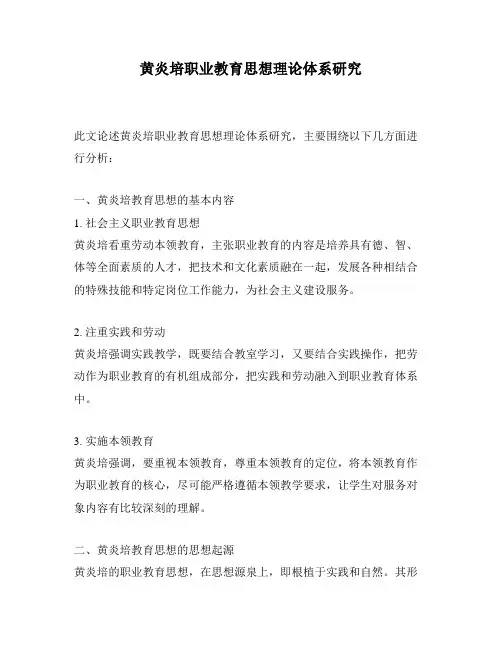 黄炎培职业教育思想理论体系研究

此文论述黄炎培职业教育思想理论体系研究，主要围绕以下几方面进行分析：

一、黄炎培教育思想的基本内容

1. 社会主义职业教育思想
黄炎培看重劳动本领教育，主张职业教育的内容是培养具有德、智、体等全面素质的人才，把技术和文化素质融在一起，发展各种相结合的特殊技能和特定岗位工作能力，为社会主义建设服务。

2. 注重实践和劳动
黄炎培强调实践教学，既要结合教室学习，又要结合实践操作，把劳动作为职业教育的有机组成部分，把实践和劳动融入到职业教育体系中。

3. 实施本领教育
黄炎培强调，要重视本领教育，尊重本领教育的定位，将本领教育作为职业教育的核心，尽可能严格遵循本领教学要求，让学生对服务对象内容有比较深刻的理解。

二、黄炎培教育思想的思想起源
黄炎培的职业教育思想，在思想源泉上，即根植于实践和自然。其形